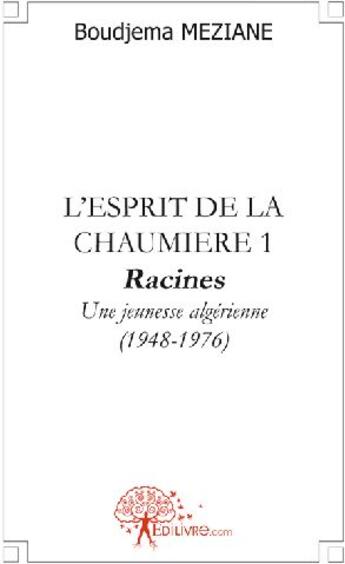 Boudjema MEZIANE

L'ESPRIT DE LA CHAUMIERE 1

Racines

Une jeunesse algérienne (1948-1976)

EDILIVRE.com